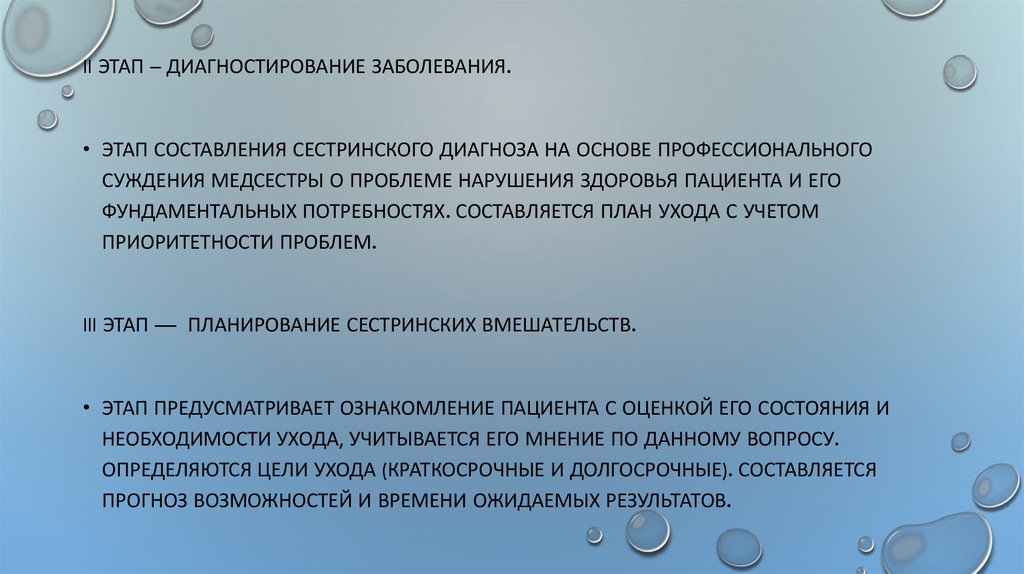 II ЭТАП – ДИАГНОСТИРОВАНИЕ ЗАБОЛЕВАНИЯ.

• ЭТАП СОСТАВЛЕНИЯ СЕСТРИНСКОГО ДИАГНОЗА НА ОСНОВЕ ПРОФЕССИОНАЛЬНОГО СУЖДЕНИЯ МЕДСЕСТРЫ О ПРОБЛЕМЕ НАРУШЕНИЯ ЗДОРОВЬЯ ПАЦИЕНТА И ЕГО ФУНДАМЕНТАЛЬНЫХ ПОТРЕБНОСТЯХ. СОСТАВЛЯЕТСЯ ПЛАН УХОДА С УЧЕТОМ ПРИОРИТЕТНОСТИ ПРОБЛЕМ.

III ЭТАП — ПЛАНИРОВАНИЕ СЕСТРИНСКИХ ВМЕШАТЕЛЬСТВ.

• ЭТАП ПРЕДУСМАТРИВАЕТ ОЗНАКОМЛЕНИЕ ПАЦИЕНТА С ОЦЕНКОЙ ЕГО СОСТОЯНИЯ И НЕОБХОДИМОСТИ УХОДА, УЧИТЫВАЕТСЯ ЕГО МНЕНИЕ ПО ДАННОМУ ВОПРОСУ. ОПРЕДЕЛЯЮТСЯ ЦЕЛИ УХОДА (КРАТКОСРОЧНЫЕ И ДОЛГОСРОЧНЫЕ). СОСТАВЛЯЕТСЯ ПРОГНОЗ ВОЗМОЖНОСТЕЙ И ВРЕМЕНИ ОЖИДАЕМЫХ РЕЗУЛЬТАТОВ.